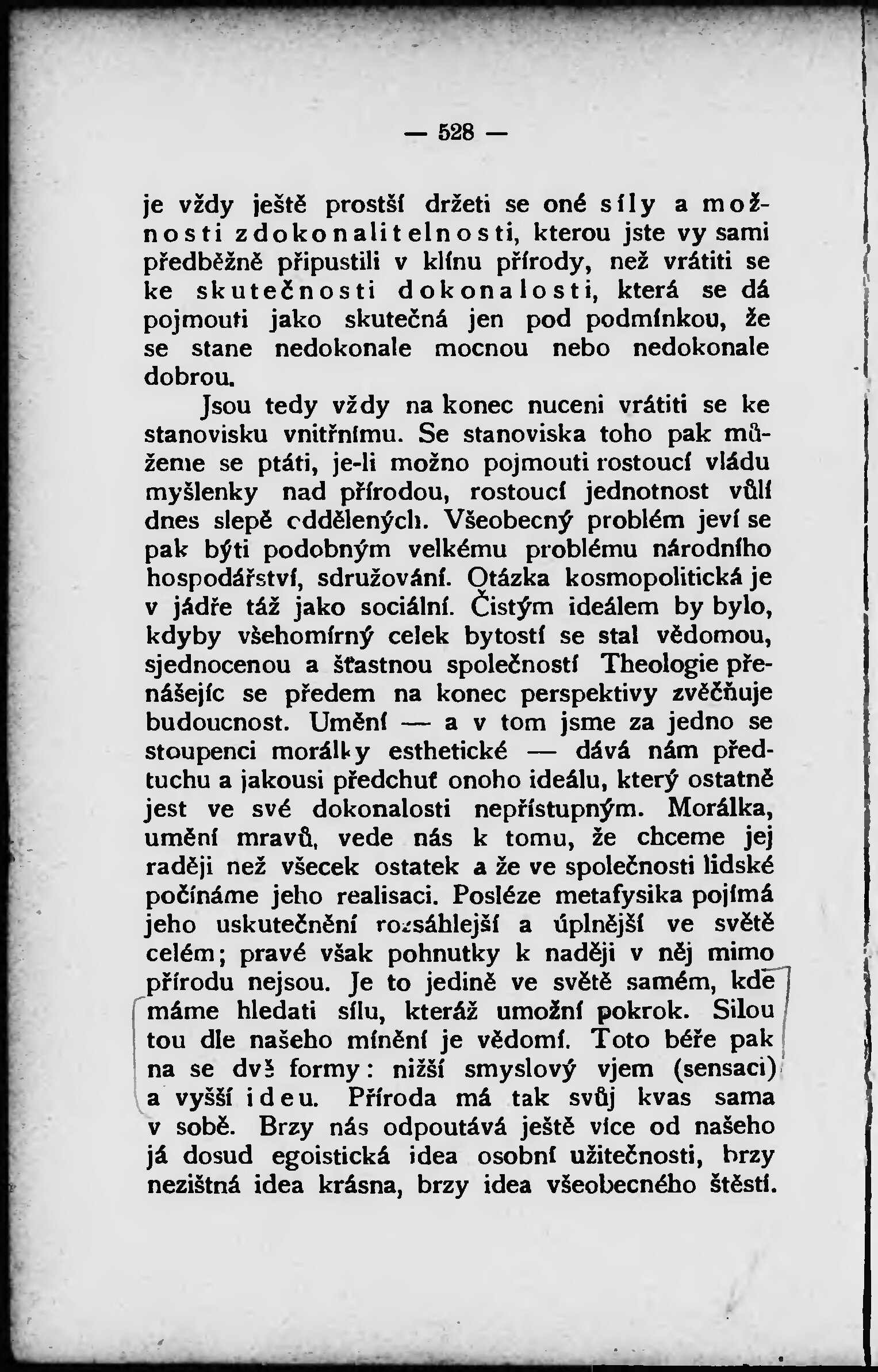 — 528 —

je vždy ještě prostší držeti se oné síly a možnosti zdokonalitelnosti, kterou jste vy sami předběžně připustili v klínu přírody, než vrátiti se ke skutečnosti dokonalosti, která se dá pojmouti jako skutečná jen pod podmínkou, že se stane nedokonale mocnou nebo nedokonale dobrou.

Jsou tedy vždy na konec nuceni vrátiti se ke stanovisku vnitřnímu. Se stanoviska toho pak můžeme se ptáti, je-li možno pojmouti rostoucí vládu myšlenky nad přírodou, rostoucí jednotnost vůlí dnes slepě oddělených. Všeobecný problém jeví se pak býti podobným velkému problému národního hospodářství, sdružování. Otázka kosmopolitická je v jádře táž jako sociální. Čistým ideálem by bylo, kdyby všehomírný celek bytostí se stal vědomou, sjednocenou a šťastnou společností Theologie přenášejíc se předem na konec perspektivy zvěčňuje budoucnost. Umění — a v tom jsme za jedno se stoupenci morálky esthetické — dává nám předtuchu a jakousi předchuť onoho ideálu, který ostatně jest ve své dokonalosti nepřístupným. Morálka, umění mravů, vede nás k tomu, že chceme jej raději než všecek ostatek a že ve společnosti lidské počínáme jeho realisaci. Posléze metafysika pojímá jeho uskutečnění rozsáhlejší a úplnější ve světě celém; pravé však pohnutky k naději v něj mimo přírodu nejsou. Je to jedině ve světě samém, kde máme hledati sílu, kteráž umožní pokrok. Silou tou dle našeho mínění je vědomí. Toto béře pak na se dvě formy: nižší smyslový vjem (sensaci) a vyšší ideu. Příroda má tak svůj kvas sama v sobě. Brzy nás odpoutává ještě více od našeho já dosud egoistická idea osobní užitečnosti, brzy nezištná idea krásna, brzy idea všeobecného štěstí.